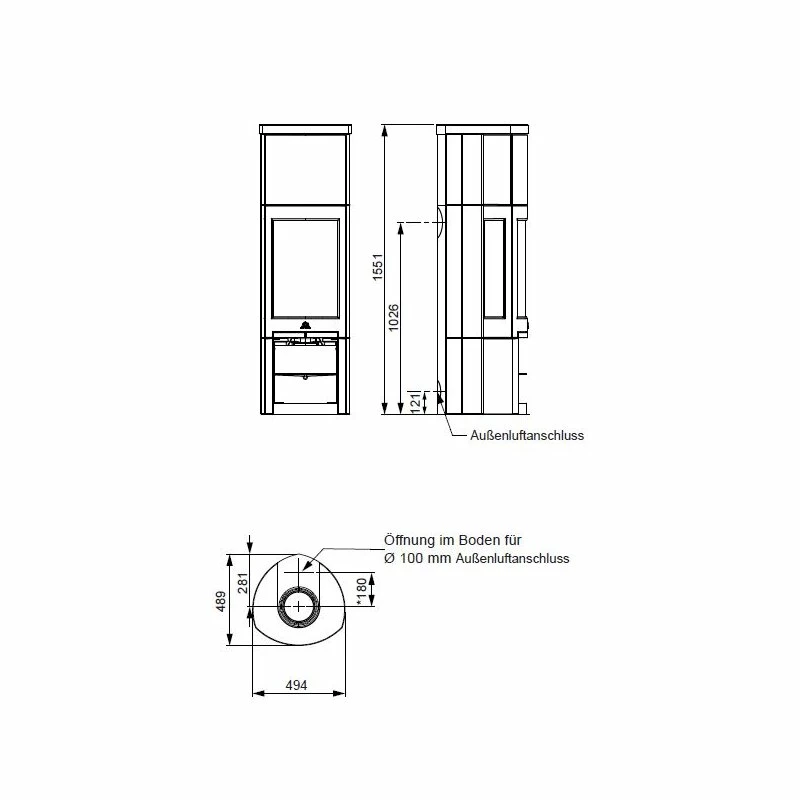 1551

1026

121

Außenluftanschluss

Öffnung im Boden für
Ø 100 mm Außenluftanschluss

489

281

*180

494